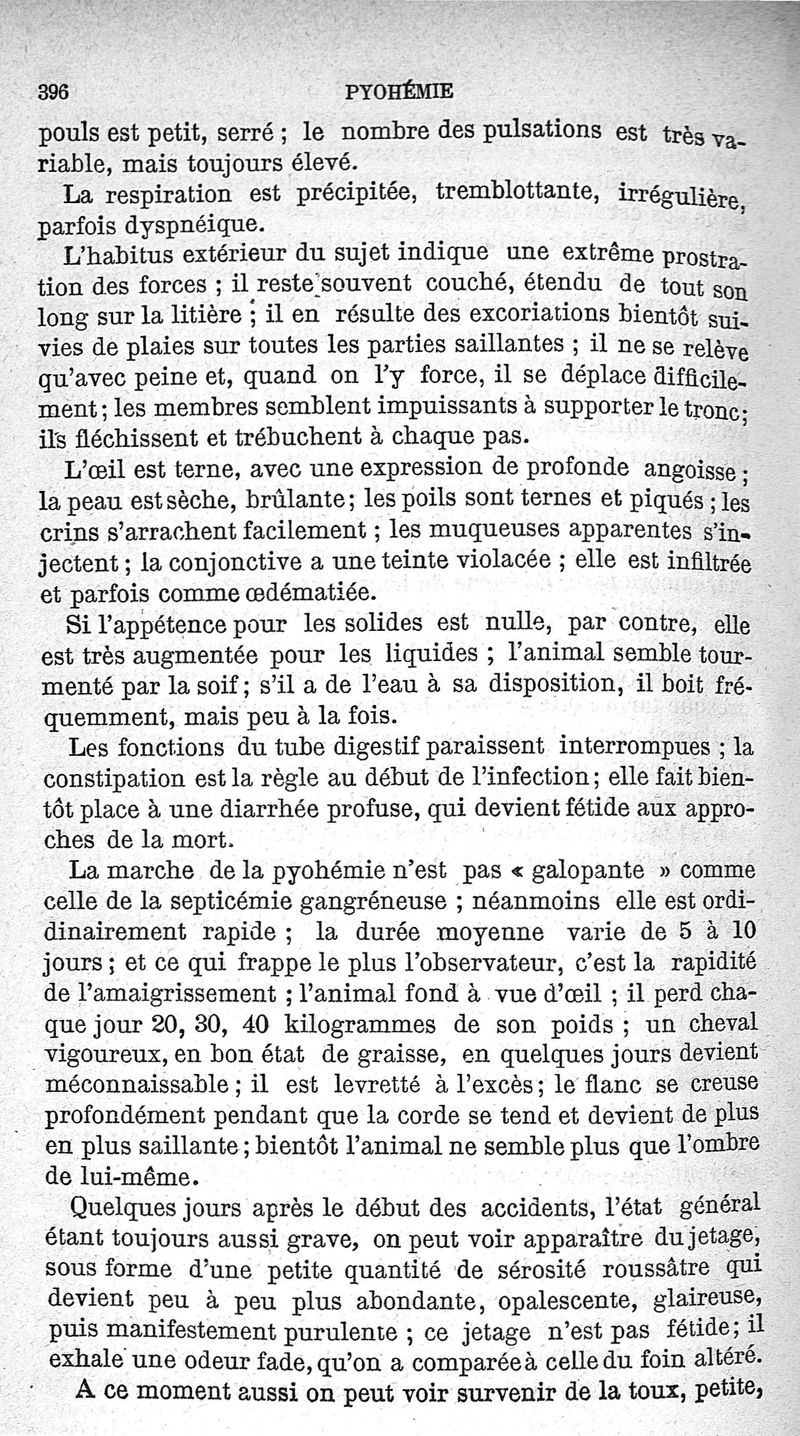 396 PYOHÉMIE

pouls est petit, serré ; le nombre des pulsations est très variable, mais toujours élevé.

La respiration est précipitée, tremblottante, irrégulière, parfois dyspnéique.

L'habitus extérieur du sujet indique une extrême prostration des forces ; il reste souvent couché, étendu de tout son long sur la litière ; il en résulte des excoriations bientôt suivies de plaies sur toutes les parties saillantes ; il ne se relève qu'avec peine et, quand on l'y force, il se déplace difficilement ; les membres semblent impuissants à supporter le tronc ; ils fléchissent et trébuchent à chaque pas.

L'œil est terne, avec une expression de profonde angoisse ; la peau est sèche, brûlante ; les poils sont ternes et piqués ; les crins s'arrachent facilement ; les muqueuses apparentes s'injectent ; la conjonctive a une teinte violacée ; elle est infiltrée et parfois comme œdématiée.

Si l'appétence pour les solides est nulle, par contre, elle est très augmentée pour les liquides ; l'animal semble tourmenté par la soif ; s'il a de l'eau à sa disposition, il boit fréquemment, mais peu à la fois.

Les fonctions du tube digestif paraissent interrompues ; la constipation est la règle au début de l'infection ; elle fait bientôt place à une diarrhée profuse, qui devient fétide aux approches de la mort.

La marche de la pyohémie n'est pas « galopante » comme celle de la septicémie gangréneuse ; néanmoins elle est ordinairement rapide ; la durée moyenne varie de 5 à 10 jours ; et ce qui frappe le plus l'observateur, c'est la rapidité de l'amaigrissement ; l'animal fond à vue d'œil ; il perd chaque jour 20, 30, 40 kilogrammes de son poids ; un cheval vigoureux, en bon état de graisse, en quelques jours devient méconnaissable ; il est levretté à l'excès ; le flanc se creuse profondément pendant que la corde se tend et devient de plus en plus saillante ; bientôt l'animal ne semble plus que l'ombre de lui-même.

Quelques jours après le début des accidents, l'état général étant toujours aussi grave, on peut voir apparaître du jetage, sous forme d'une petite quantité de sérosité roussâtre qui devient peu à peu plus abondante, opalescente, glaireuse, puis manifestement purulente ; ce jetage n'est pas fétide ; il exhale une odeur fade, qu'on a comparée à celle du foin altéré.

A ce moment aussi on peut voir survenir de la toux, petite,